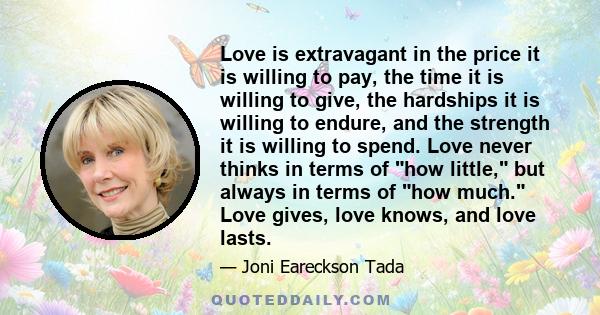 Love is extravagant in the price it is willing to pay, the time it is willing to give, the hardships it is willing to endure, and the strength it is willing to spend. Love never thinks in terms of "how little," but always in terms of "how much." Love gives, love knows, and love lasts.

— Joni Eareckson Tada

QUOTEDDAILY.COM